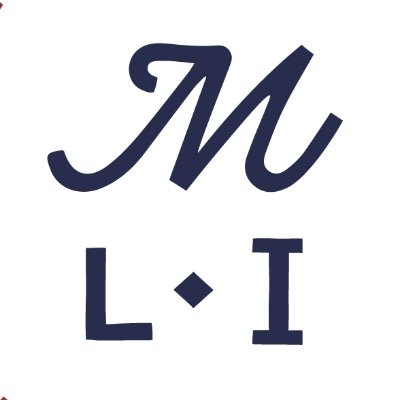 M

L · I